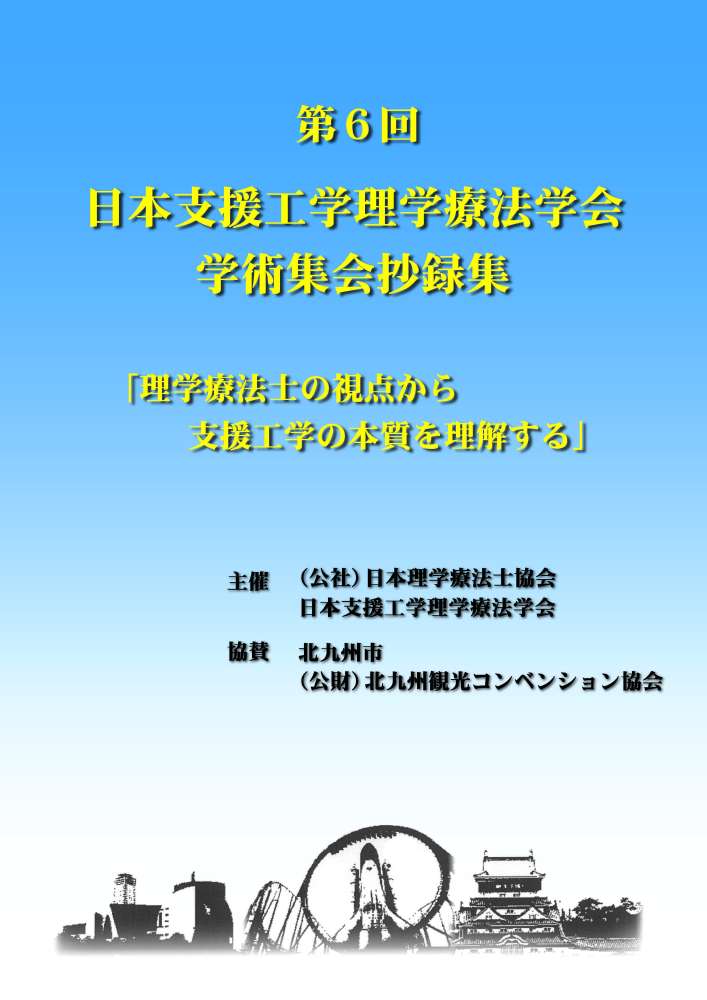 第6回

日本支援工学理学療法学会
学術集会抄録集

「理学療法士の視点から
支援工学の本質を理解する」

主催　(公社)日本理学療法士協会
日本支援工学理学療法学会

協賛　北九州市
(公財)北九州観光コンベンション協会